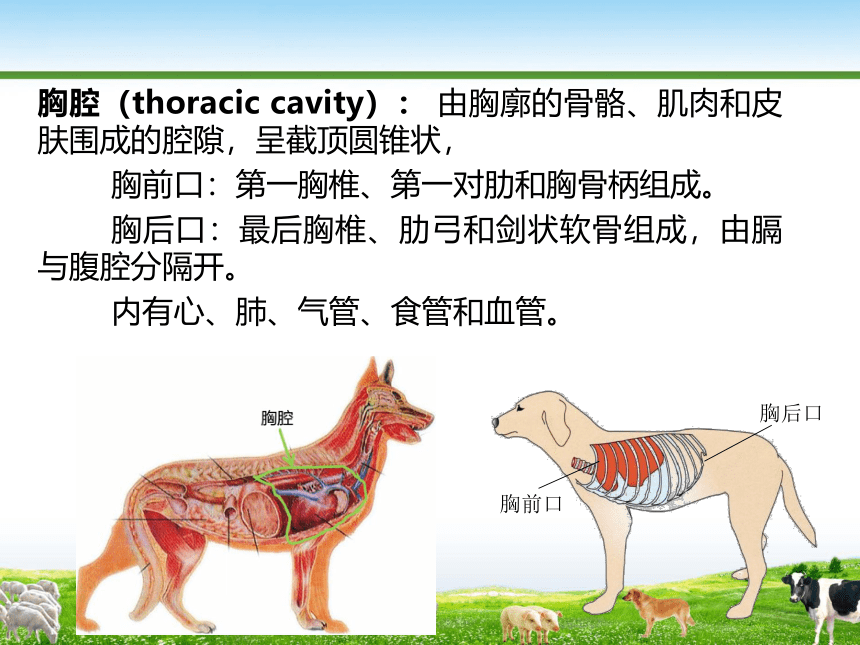 胸腔（thoracic cavity）： 由胸廓的骨骼、肌肉和皮肤围成的腔隙，呈截顶圆锥状，

胸前口：第一胸椎、第一对肋和胸骨柄组成。

胸后口：最后胸椎、肋弓和剑状软骨组成，由膈与腹腔分隔开。

内有心、肺、气管、食管和血管。

胸腔

胸后口

胸前口